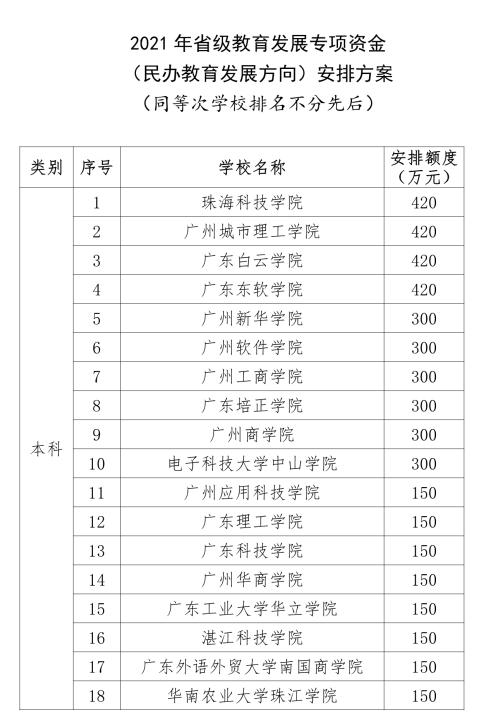 2021 年省级教育发展专项资金
（民办教育发展方向）安排方案
（同等次学校排名不分先后）

| 类别 | 序号 | 学校名称 | 安排额度（万元） |
|---|---|---|---|
| 本科 | 1 | 珠海科技学院 | 420 |
| | 2 | 广州城市理工学院 | 420 |
| | 3 | 广东白云学院 | 420 |
| | 4 | 广东东软学院 | 420 |
| | 5 | 广州新华学院 | 300 |
| | 6 | 广州软件学院 | 300 |
| | 7 | 广州工商学院 | 300 |
| | 8 | 广东培正学院 | 300 |
| | 9 | 广州商学院 | 300 |
| | 10 | 电子科技大学中山学院 | 300 |
| | 11 | 广州应用科技学院 | 150 |
| | 12 | 广东理工学院 | 150 |
| | 13 | 广东科技学院 | 150 |
| | 14 | 广州华商学院 | 150 |
| | 15 | 广东工业大学华立学院 | 150 |
| | 16 | 湛江科技学院 | 150 |
| | 17 | 广东外语外贸大学南国商学院 | 150 |
| | 18 | 华南农业大学珠江学院 | 150 |